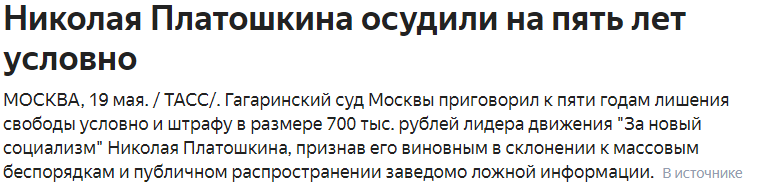 Николая Платошкина осудили на пять лет условно

МОСКВА, 19 мая. / ТАСС/. Гагаринский суд Москвы приговорил к пяти годам лишения свободы условно и штрафу в размере 700 тыс. рублей лидера движения "За новый социализм" Николая Платошкина, признав его виновным в склонении к массовым беспорядкам и публичном распространении заведомо ложной информации. В источнике